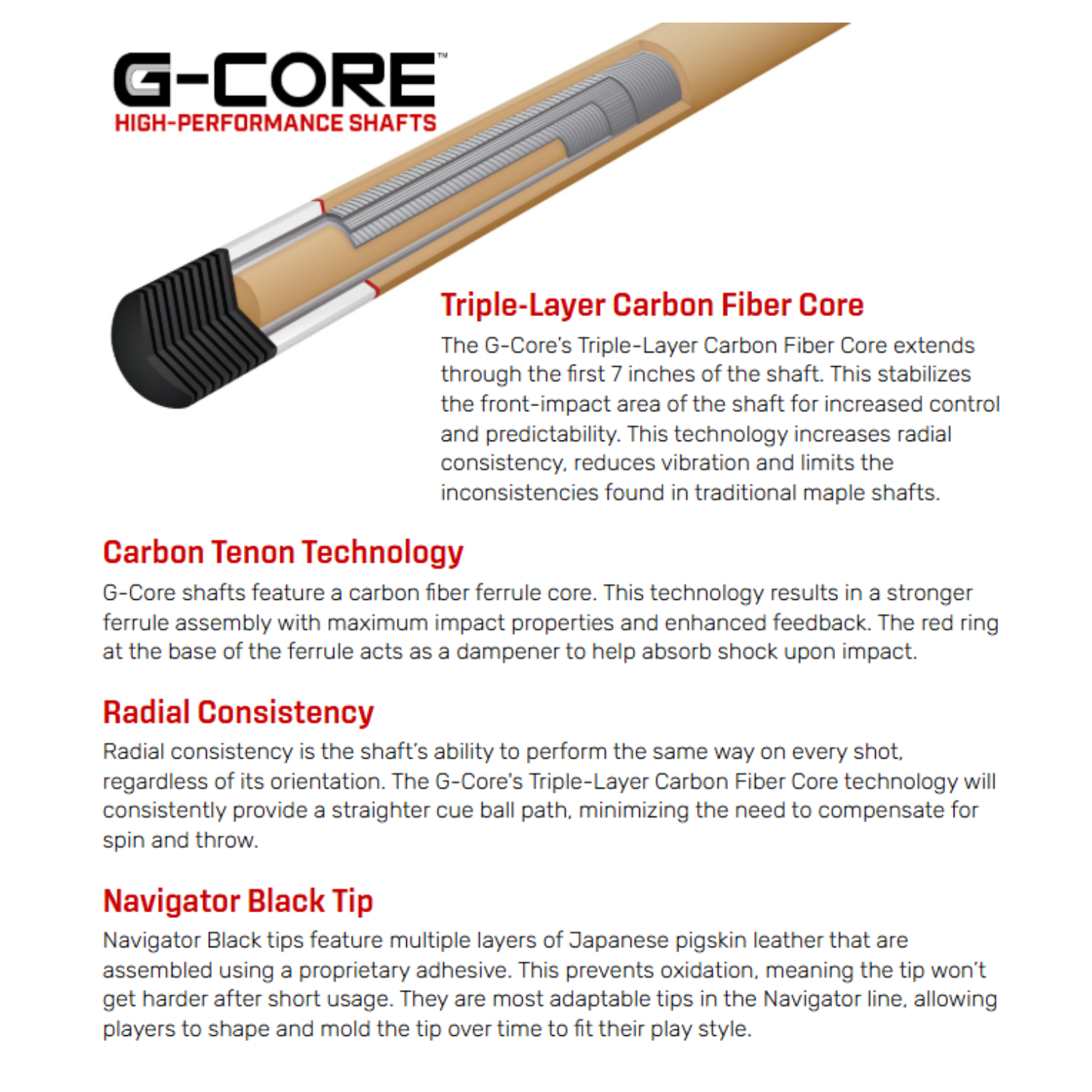 G-CORE™
HIGH-PERFORMANCE SHAFTS

Triple-Layer Carbon Fiber Core
The G-Core's Triple-Layer Carbon Fiber Core extends through the first 7 inches of the shaft. This stabilizes the front-impact area of the shaft for increased control and predictability. This technology increases radial consistency, reduces vibration and limits the inconsistencies found in traditional maple shafts.

Carbon Tenon Technology
G-Core shafts feature a carbon fiber ferrule core. This technology results in a stronger ferrule assembly with maximum impact properties and enhanced feedback. The red ring at the base of the ferrule acts as a dampener to help absorb shock upon impact.

Radial Consistency
Radial consistency is the shaft's ability to perform the same way on every shot, regardless of its orientation. The G-Core's Triple-Layer Carbon Fiber Core technology will consistently provide a straighter cue ball path, minimizing the need to compensate for spin and throw.

Navigator Black Tip
Navigator Black tips feature multiple layers of Japanese pigskin leather that are assembled using a proprietary adhesive. This prevents oxidation, meaning the tip won't get harder after short usage. They are most adaptable tips in the Navigator line, allowing players to shape and mold the tip over time to fit their play style.